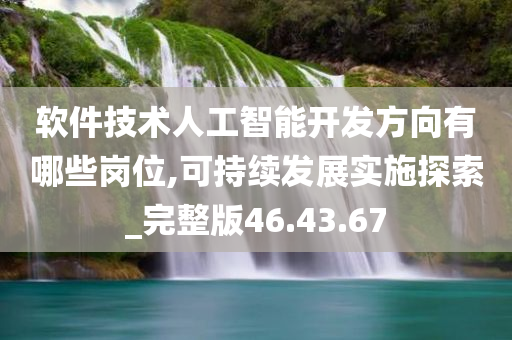 软件技术人工智能开发方向有哪些岗位,可持续发展实施探索_完整版46.43.67